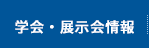 学会・展示会情報